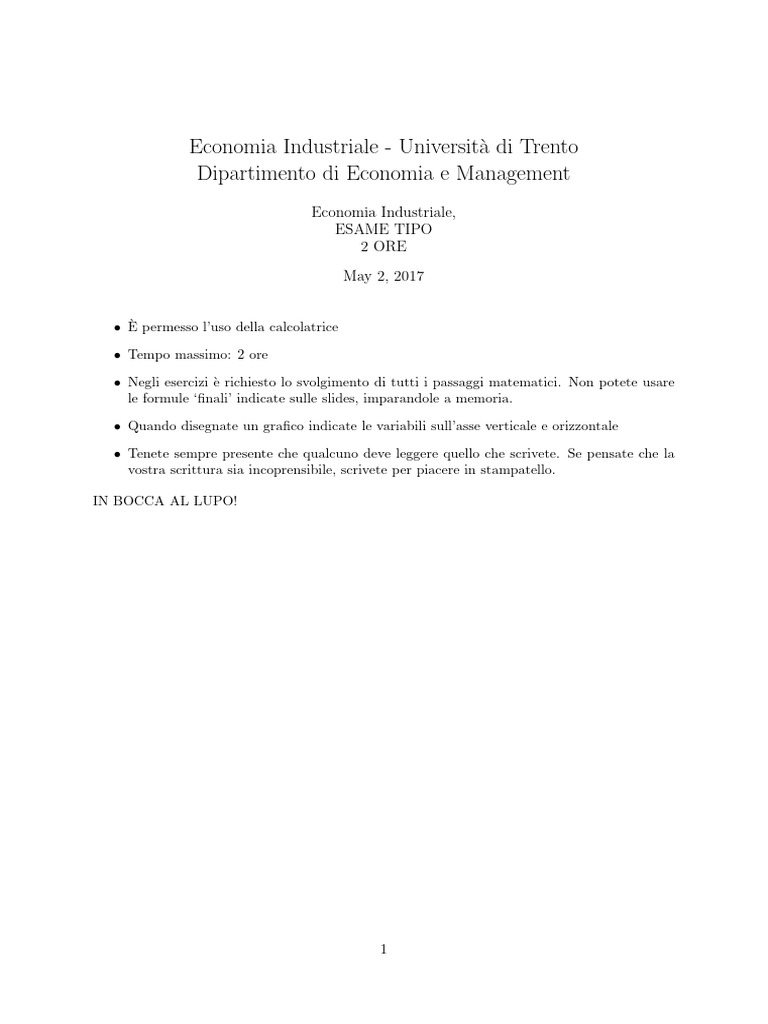 Economia Industriale - Università di Trento
Dipartimento di Economia e Management

Economia Industriale,
ESAME TIPO
2 ORE

May 2, 2017

• È permesso l'uso della calcolatrice

• Tempo massimo: 2 ore

• Negli esercizi è richiesto lo svolgimento di tutti i passaggi matematici. Non potete usare le formule 'finali' indicate sulle slides, imparandole a memoria.

• Quando disegnate un grafico indicate le variabili sull'asse verticale e orizzontale

• Tenete sempre presente che qualcuno deve leggere quello che scrivete. Se pensate che la vostra scrittura sia incoprensibile, scrivete per piacere in stampatello.

IN BOCCA AL LUPO!

1